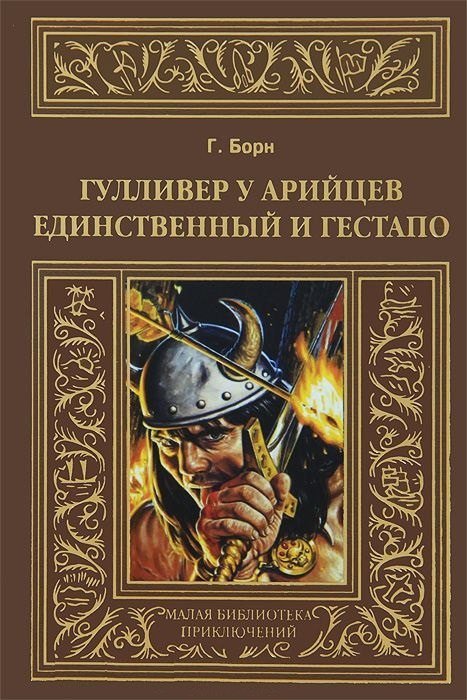 Г. Борн

ГУЛЛИВЕР У АРИЙЦЕВ
ЕДИНСТВЕННЫЙ И ГЕСТАПО

МАЛАЯ БИБЛИОТЕКА
ПРИКЛЮЧЕНИЙ